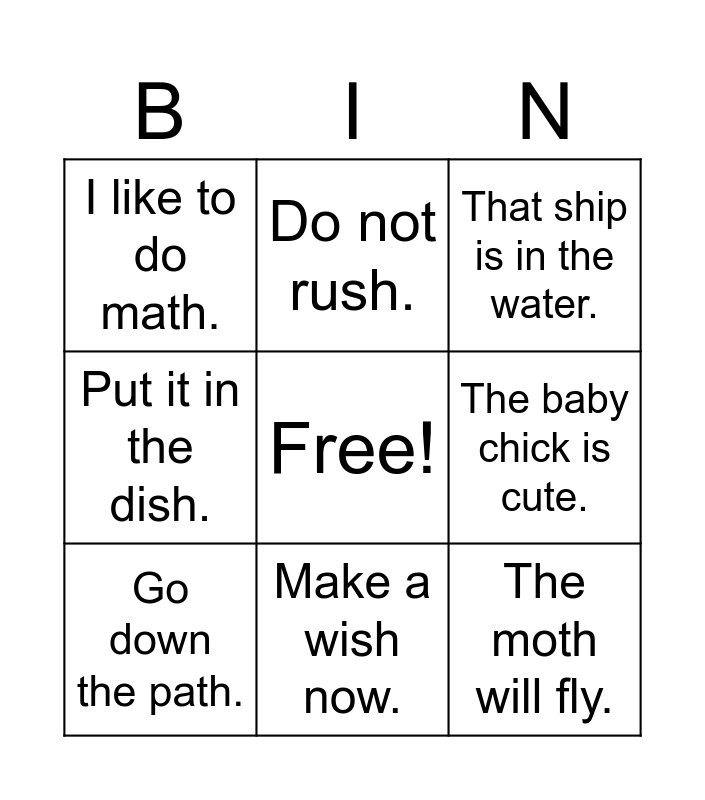 | B | I | N |
|---|---|---|
| I like to do math. | Do not rush. | That ship is in the water. |
| Put it in the dish. | Free! | The baby chick is cute. |
| Go down the path. | Make a wish now. | The moth will fly. |